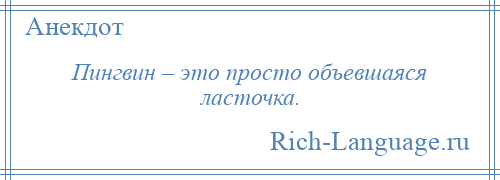 Анекдот

Пингвин – это просто объевшаяся ласточка.

Rich-Language.ru